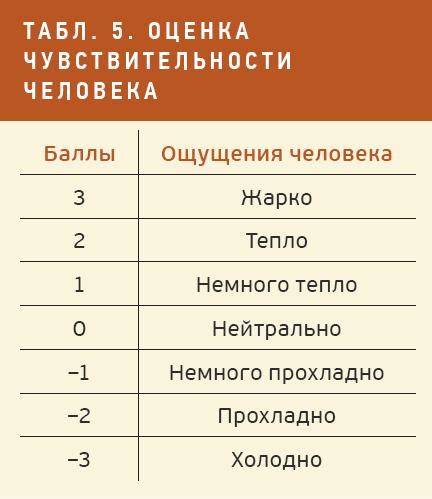 ТАБЛ. 5. ОЦЕНКА ЧУВСТВИТЕЛЬНОСТИ ЧЕЛОВЕКА

| Баллы | Ощущения человека |
|---|---|
| 3 | Жарко |
| 2 | Тепло |
| 1 | Немного тепло |
| 0 | Нейтрально |
| –1 | Немного прохладно |
| –2 | Прохладно |
| –3 | Холодно |